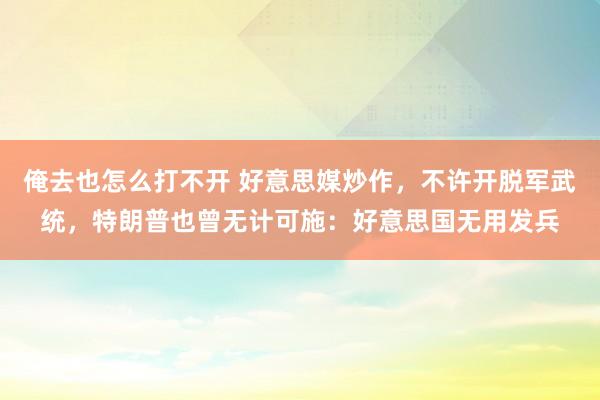 俺去也怎么打不开 好意思媒炒作，不许开脱军武统，特朗普也曾无计可施：好意思国无用发兵